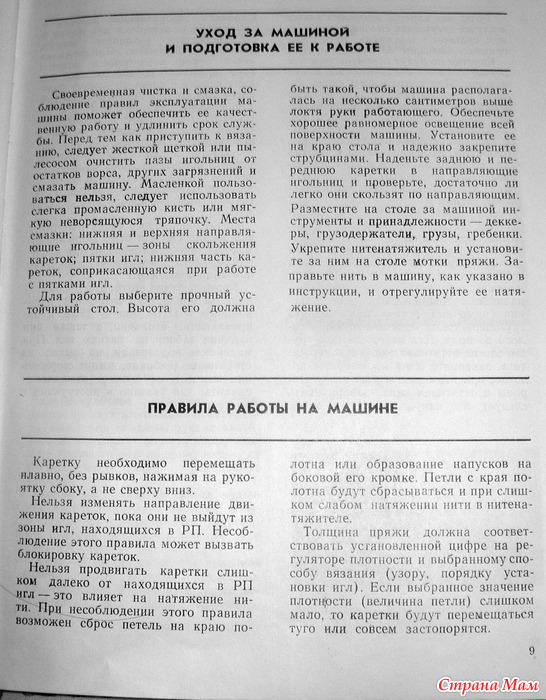 УХОД ЗА МАШИНОЙ
И ПОДГОТОВКА ЕЕ К РАБОТЕ

Своевременная чистка и смазка, соблюдение правил эксплуатации машины поможет обеспечить ее качественную работу и удлинить срок службы. Перед тем как приступить к вязанию, следует жесткой щеткой или пылесосом очистить пазы игольниц от остатков ворса, других загрязнений и смазать машину. Масленкой пользоваться нельзя, следует использовать слегка промасленную кисть или мягкую неворсящуюся тряпочку. Места смазки: нижняя и верхняя направляющие игольниц — зоны скольжения кареток; пятки игл; нижняя часть кареток, соприкасающаяся при работе с пятками игл.

Для работы выберите прочный устойчивый стол. Высота его должна быть такой, чтобы машина располагалась на несколько сантиметров выше локтя руки работающего. Обеспечьте хорошее равномерное освещение всей поверхности машины. Установите ее на краю стола и надежно закрепите струбцинами. Наденьте заднюю и переднюю каретки в направляющие игольниц и проверьте, достаточно ли легко они скользят по направляющим.

Разместите на столе за машиной инструменты и принадлежности — деккеры, грузодержатели, грузы, гребенки.

Укрепите нитенатяжитель и установите за ним на столе мотки пряжи. Заправьте нить в машину, как указано в инструкции, и отрегулируйте ее натяжение.

ПРАВИЛА РАБОТЫ НА МАШИНЕ

Каретку необходимо перемещать плавно, без рывков, нажимая на рукоятку сбоку, а не сверху вниз.

Нельзя изменять направление движения кареток, пока они не выйдут из зоны игл, находящихся в РП. Несоблюдение этого правила может вызвать блокировку кареток.

Нельзя продвигать каретки слишком далеко от находящихся в РП игл — это влияет на натяжение нити. При несоблюдении этого правила возможен сброс петель на краю полотна или образование напусков на боковой его кромке. Петли с края полотна будут сбрасываться и при слишком слабом натяжении нити в нитенатяжителе.

Толщина пряжи должна соответствовать установленной цифре на регуляторе плотности и выбранному способу вязания (узору, порядку установки игл). Если выбранное значение плотности (величина петли) слишком мало, то каретки будут перемещаться туго или совсем застопорятся.

9

Страна Мам